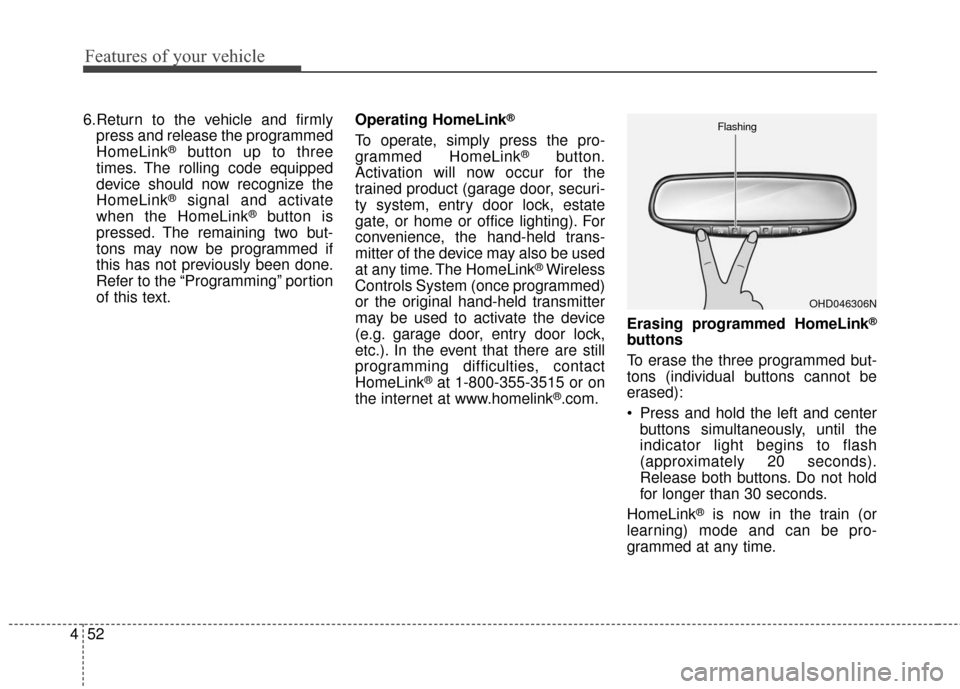 Features of your vehicle

6.Return to the vehicle and firmly press and release the programmed HomeLink® button up to three times. The rolling code equipped device should now recognize the HomeLink® signal and activate when the HomeLink® button is pressed. The remaining two buttons may now be programmed if this has not previously been done. Refer to the “Programming” portion of this text.

Operating HomeLink®

To operate, simply press the programmed HomeLink® button. Activation will now occur for the trained product (garage door, security system, entry door lock, estate gate, or home or office lighting). For convenience, the hand-held transmitter of the device may also be used at any time. The HomeLink® Wireless Controls System (once programmed) or the original hand-held transmitter may be used to activate the device (e.g. garage door, entry door lock, etc.). In the event that there are still programming difficulties, contact HomeLink® at 1-800-355-3515 or on the internet at www.homelink®.com.

Flashing

OHD046306N

Erasing programmed HomeLink® buttons

To erase the three programmed buttons (individual buttons cannot be erased):

• Press and hold the left and center buttons simultaneously, until the indicator light begins to flash (approximately 20 seconds). Release both buttons. Do not hold for longer than 30 seconds.

HomeLink® is now in the train (or learning) mode and can be programmed at any time.

4 52

carmanualsonline.info